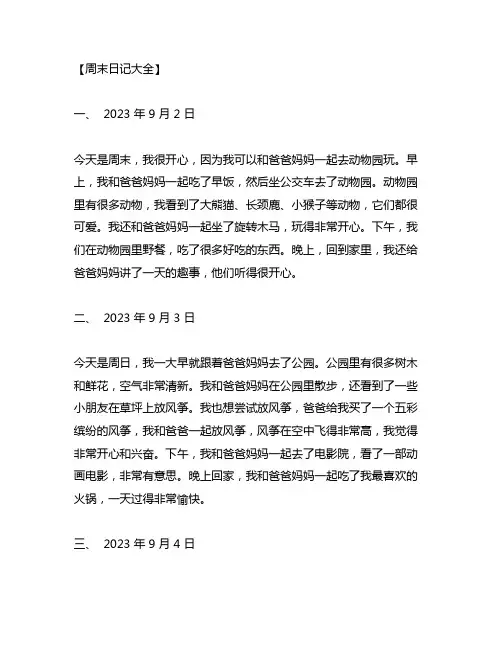 【周末日记大全】

一、 2023 年 9 月 2 日

今天是周末，我很开心，因为我可以和爸爸妈妈一起去动物园玩。早上，我和爸爸妈妈一起吃了早饭，然后坐公交车去了动物园。动物园里有很多动物，我看到了大熊猫、长颈鹿、小猴子等动物，它们都很可爱。我还和爸爸妈妈一起坐了旋转木马，玩得非常开心。下午，我们在动物园里野餐，吃了很多好吃的东西。晚上，回到家里，我还给爸爸妈妈讲了一天的趣事，他们听得很开心。

二、 2023 年 9 月 3 日

今天是周日，我一大早就跟着爸爸妈妈去了公园。公园里有很多树木和鲜花，空气非常清新。我和爸爸妈妈在公园里散步，还看到了一些小朋友在草坪上放风筝。我也想尝试放风筝，爸爸给我买了一个五彩缤纷的风筝，我和爸爸一起放风筝，风筝在空中飞得非常高，我觉得非常开心和兴奋。下午，我和爸爸妈妈一起去了电影院，看了一部动画电影，非常有意思。晚上回家，我和爸爸妈妈一起吃了我最喜欢的火锅，一天过得非常愉快。

三、 2023 年 9 月 4 日